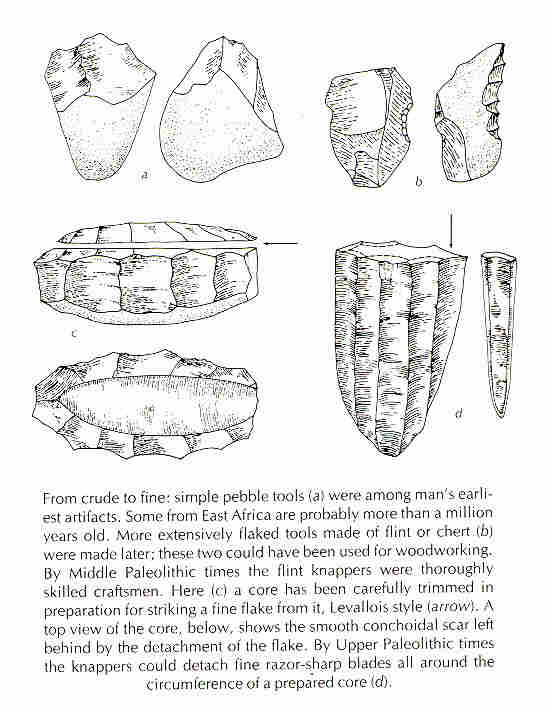 a

b

c

d

From crude to fine: simple pebble tools (a) were among man's earliest artifacts. Some from East Africa are probably more than a million years old. More extensively flaked tools made of flint or chert (b) were made later; these two could have been used for woodworking. By Middle Paleolithic times the flint knappers were thoroughly skilled craftsmen. Here (c) a core has been carefully trimmed in preparation for striking a fine flake from it, Levallois style (arrow). A top view of the core, below, shows the smooth conchoidal scar left behind by the detachment of the flake. By Upper Paleolithic times the knappers could detach fine razor-sharp blades all around the circumference of a prepared core (d).